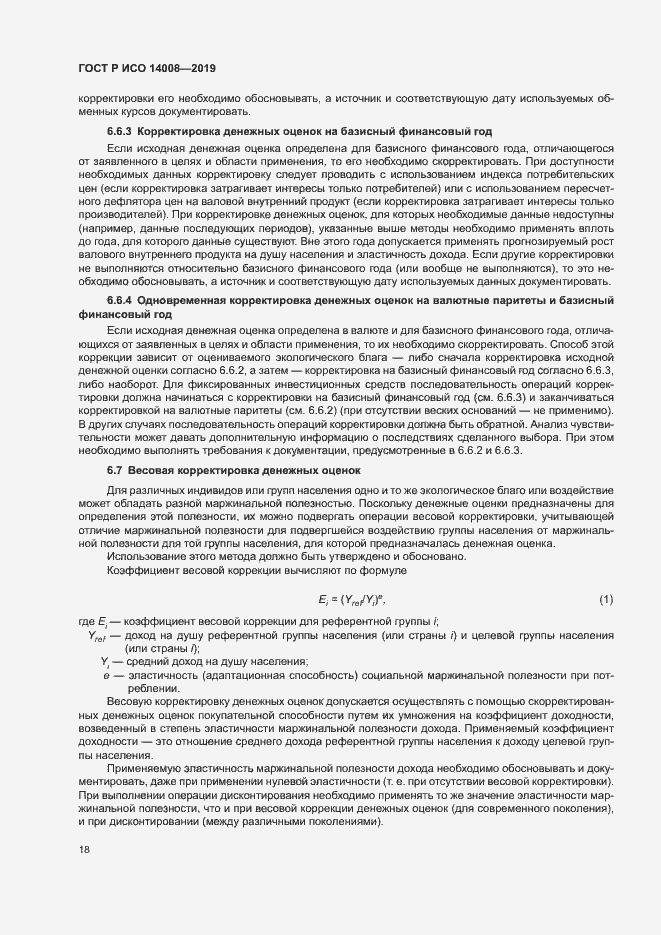 ГОСТ Р ИСО 14008—2019

корректировки его необходимо обосновывать, а источник и соответствующую дату используемых обменных курсов документировать.

6.6.3 Корректировка денежных оценок на базисный финансовый год

Если исходная денежная оценка определена для базисного финансового года, отличающегося от заявленного в целях и области применения, то его необходимо скорректировать. При доступности необходимых данных корректировку следует проводить с использованием индекса потребительских цен (если корректировка затрагивает интересы только потребителей) или с использованием пересчетного дефлятора цен на валовой внутренний продукт (если корректировка затрагивает интересы только производителей). При корректировке денежных оценок, для которых необходимые данные недоступны (например, данные последующих периодов), указанные выше методы необходимо применять вплоть до года, для которого данные существуют. Вне этого года допускается применять прогнозируемый рост валового внутреннего продукта на душу населения и эластичность дохода. Если другие корректировки не выполняются относительно базисного финансового года (или вообще не выполняются), то это необходимо обосновывать, а источник и соответствующую дату используемых данных документировать.

6.6.4 Одновременная корректировка денежных оценок на валютные паритеты и базисный финансовый год

Если исходная денежная оценка определена в валюте и для базисного финансового года, отличающихся от заявленных в целях и области применения, то их необходимо скорректировать. Способ этой коррекции зависит от оцениваемого экологического блага — либо сначала корректировка исходной денежной оценки согласно 6.6.2, а затем — корректировка на базисный финансовый год согласно 6.6.3, либо наоборот. Для фиксированных инвестиционных средств последовательность операций корректировки должна начинаться с корректировки на базисный финансовый год (см. 6.6.3) и заканчиваться корректировкой на валютные паритеты (см. 6.6.2) (при отсутствии веских оснований — не применимо). В других случаях последовательность операций корректировки должна быть обратной. Анализ чувствительности может давать дополнительную информацию о последствиях сделанного выбора. При этом необходимо выполнять требования к документации, предусмотренные в 6.6.2 и 6.6.3.

6.7 Весовая корректировка денежных оценок

Для различных индивидов или групп населения одно и то же экологическое благо или воздействие может обладать разной маржинальной полезностью. Поскольку денежные оценки предназначены для определения этой полезности, их можно подвергать операции весовой корректировки, учитывающей отличие маржинальной полезности для подвергшейся воздействию группы населения от маржинальной полезности для той группы населения, для которой предназначалась денежная оценка.

Использование этого метода должно быть утверждено и обосновано.

Коэффициент весовой коррекции вычисляют по формуле

$E_i = (Y_{ref}/Y_i)^e$, (1)

где $E_i$ — коэффициент весовой коррекции для референтной группы $i$;

$Y_{ref}$ — доход на душу референтной группы населения (или страны $i$) и целевой группы населения (или страны $i$);

$Y_i$ — средний доход на душу населения;

$e$ — эластичность (адаптационная способность) социальной маржинальной полезности при потреблении.

Весовую корректировку денежных оценок допускается осуществлять с помощью скорректированных денежных оценок покупательной способности путем их умножения на коэффициент доходности, возведенный в степень эластичности маржинальной полезности дохода. Применяемый коэффициент доходности — это отношение среднего дохода референтной группы населения к доходу целевой группы населения.

Применяемую эластичность маржинальной полезности дохода необходимо обосновывать и документировать, даже при применении нулевой эластичности (т. е. при отсутствии весовой корректировки). При выполнении операции дисконтирования необходимо применять то же значение эластичности маржинальной полезности, что и при весовой коррекции денежных оценок (для современного поколения), и при дисконтировании (между различными поколениями).

18